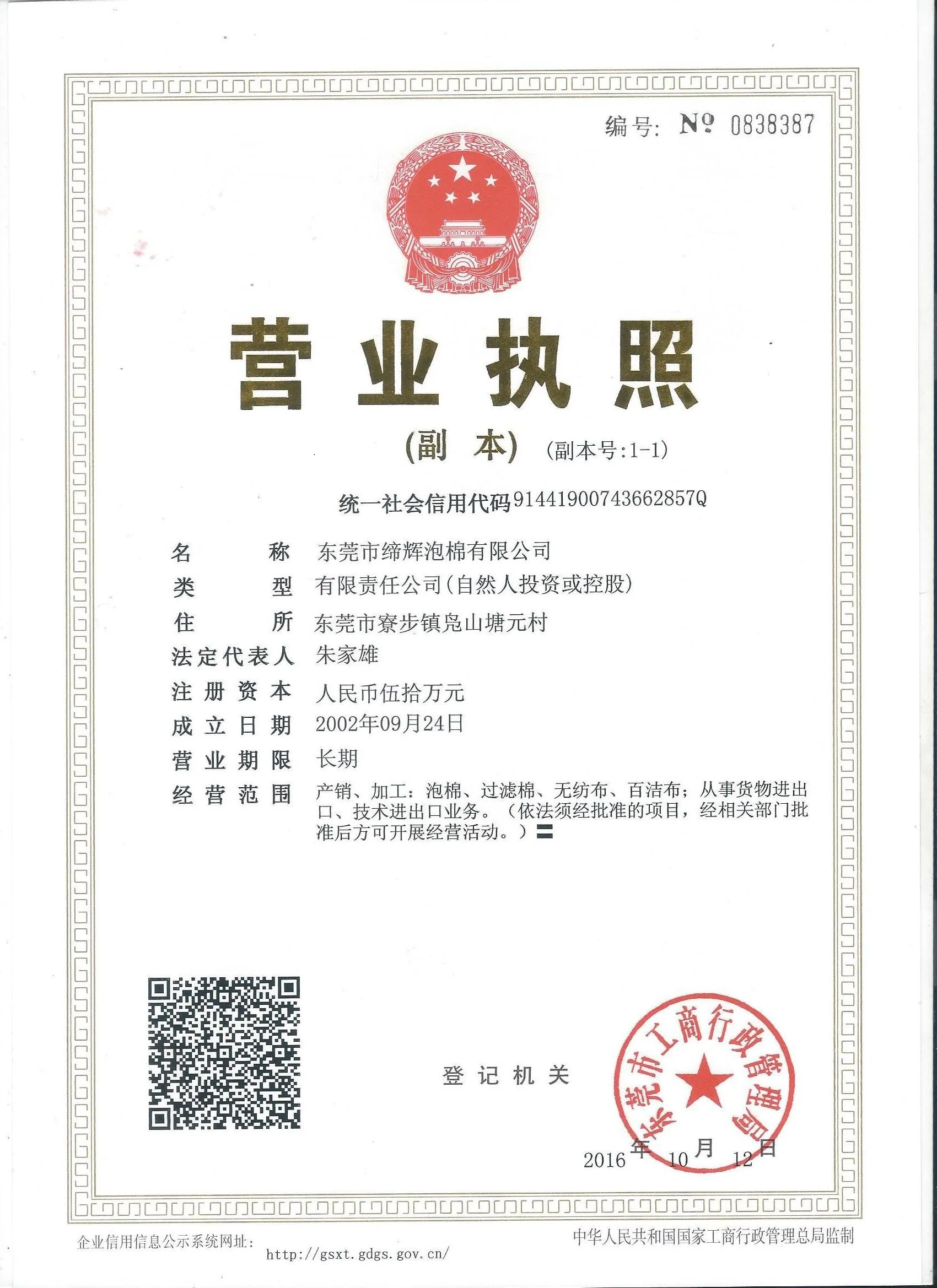 编号: № 0838387

营业执照

(副 本) (副本号:1-1)

统一社会信用代码91441900743662857Q

名　　称　东莞市缔辉泡棉有限公司
类　　型　有限责任公司(自然人投资或控股)
住　　所　东莞市寮步镇凫山塘元村
法定代表人　朱家雄
注册资本　人民币伍拾万元
成立日期　2002年09月24日
营业期限　长期
经营范围　产销、加工：泡棉、过滤棉、无纺布、百洁布；从事货物进出口、技术进出口业务。（依法须经批准的项目，经相关部门批准后方可开展经营活动。）〓

登记机关

东莞市工商行政管理局

2016年10月12日

企业信用信息公示系统网址:
http://gsxt.gdgs.gov.cn/

中华人民共和国国家工商行政管理总局监制